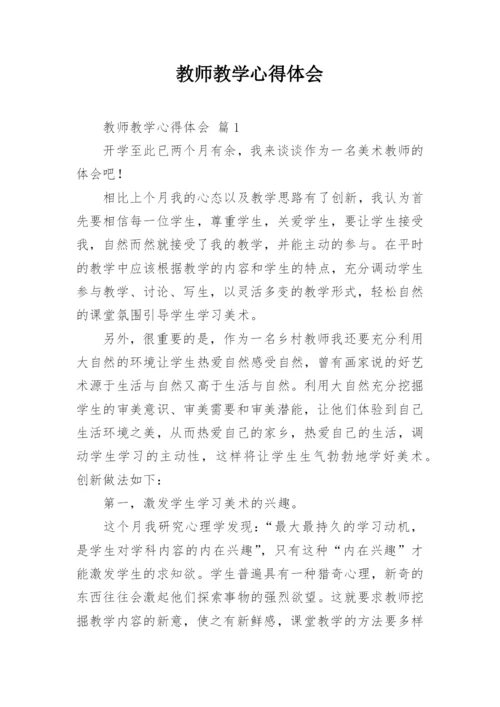 教师教学心得体会

教师教学心得体会 篇1

开学至此已两个月有余，我来谈谈作为一名美术教师的体会吧！

相比上个月我的心态以及教学思路有了创新，我认为首先要相信每一位学生，尊重学生，关爱学生，要让学生接受我，自然而然就接受了我的教学，并能主动的参与。在平时的教学中应该根据教学的内容和学生的特点，充分调动学生参与教学、讨论、写生，以灵活多变的教学形式，轻松自然的课堂氛围引导学生学习美术。

另外，很重要的是，作为一名乡村教师我还要充分利用大自然的环境让学生热爱自然感受自然，曾有画家说的好艺术源于生活与自然又高于生活与自然。利用大自然充分挖掘学生的审美意识、审美需要和审美潜能，让他们体验到自己生活环境之美，从而热爱自己的家乡，热爱自己的生活，调动学生学习的主动性，这样将让学生生气勃勃地学好美术。创新做法如下：

第一，激发学生学习美术的兴趣。

这个月我研究心理学发现：“最大最持久的学习动机，是学生对学科内容的内在兴趣”，只有这种“内在兴趣”才能激发学生的求知欲。学生普遍具有一种猎奇心理，新奇的东西往往会激起他们探索事物的强烈欲望。这就要求教师挖掘教学内容的新意，使之有新鲜感，课堂教学的方法要多样